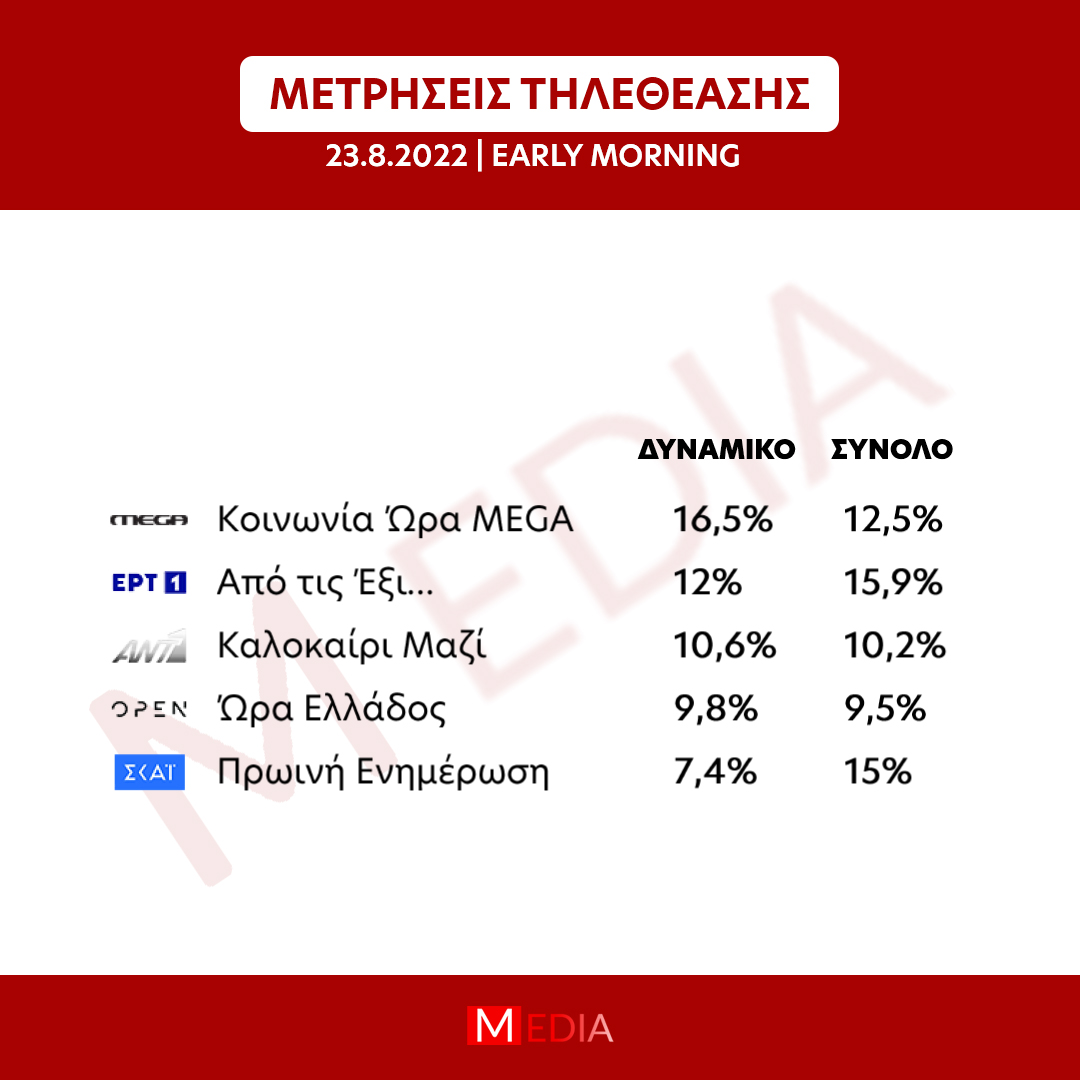 ΜΕΤΡΗΣΕΙΣ ΤΗΛΕΘΕΑΣΗΣ

23.8.2022 | EARLY MORNING

MEDIA

| | | ΔΥΝΑΜΙΚΟ | ΣΥΝΟΛΟ |
|---|---|---|---|
| MEGA | Κοινωνία Ώρα MEGA | 16,5% | 12,5% |
| ΕΡΤ 1 | Από τις Έξι... | 12% | 15,9% |
| ANT1 | Καλοκαίρι Μαζί | 10,6% | 10,2% |
| OPEN | Ώρα Ελλάδος | 9,8% | 9,5% |
| ΣΚΑΪ | Πρωινή Ενημέρωση | 7,4% | 15% |

MEDIA